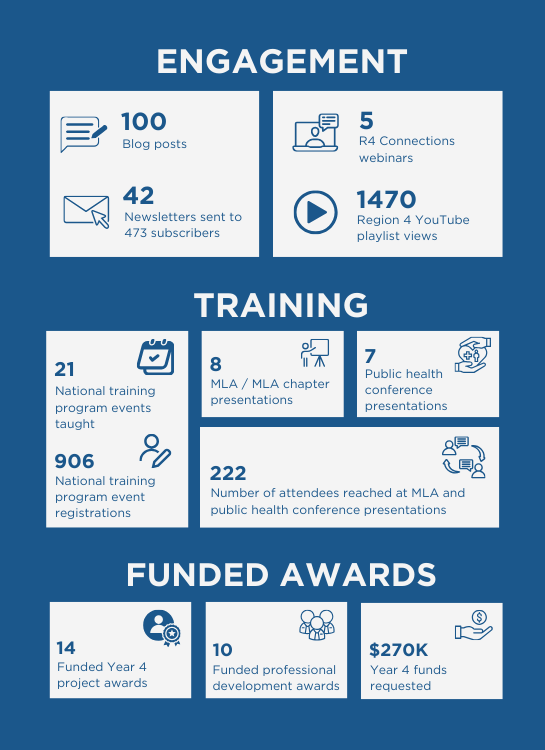 ENGAGEMENT

100
Blog posts

42
Newsletters sent to 473 subscribers

5
R4 Connections webinars

1470
Region 4 YouTube playlist views

TRAINING

21
National training program events taught

906
National training program event registrations

8
MLA / MLA chapter presentations

7
Public health conference presentations

222
Number of attendees reached at MLA and public health conference presentations

FUNDED AWARDS

14
Funded Year 4 project awards

10
Funded professional development awards

$270K
Year 4 funds requested